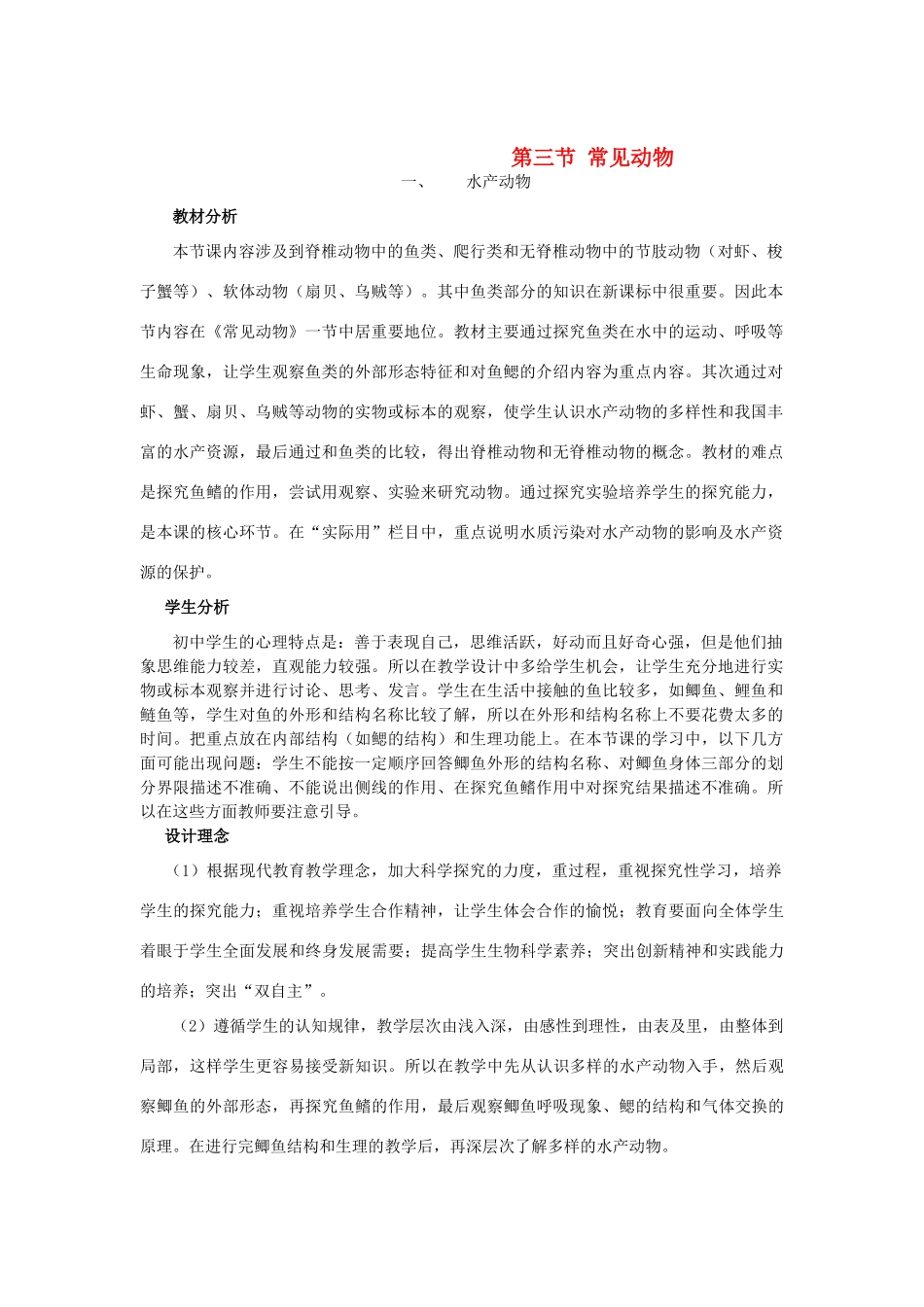 第三节 常见动物

一、 水产动物

教材分析

本节课内容涉及到脊椎动物中的鱼类、爬行类和无脊椎动物中的节肢动物（对虾、梭子蟹等）、软体动物（扇贝、乌贼等）。其中鱼类部分的知识在新课标中很重要。因此本节内容在《常见动物》一节中居重要地位。教材主要通过探究鱼类在水中的运动、呼吸等生命现象，让学生观察鱼类的外部形态特征和对鱼鳃的介绍内容为重点内容。其次通过对虾、蟹、扇贝、乌贼等动物的实物或标本的观察，使学生认识水产动物的多样性和我国丰富的水产资源，最后通过和鱼类的比较，得出脊椎动物和无脊椎动物的概念。教材的难点是探究鱼鳍的作用，尝试用观察、实验来研究动物。通过探究实验培养学生的探究能力，是本课的核心环节。在“实际用”栏目中，重点说明水质污染对水产动物的影响及水产资源的保护。

学生分析

初中学生的心理特点是：善于表现自己，思维活跃，好动而且好奇心强，但是他们抽象思维能力较差，直观能力较强。所以在教学设计中多给学生机会，让学生充分地进行实物或标本观察并进行讨论、思考、发言。学生在生活中接触的鱼比较多，如鲫鱼、鲤鱼和鲢鱼等，学生对鱼的外形和结构名称比较了解，所以在外形和结构名称上不要花费太多的时间。把重点放在内部结构（如鳃的结构）和生理功能上。在本节课的学习中，以下几方面可能出现问题：学生不能按一定顺序回答鲫鱼外形的结构名称、对鲫鱼身体三部分的划分界限描述不准确、不能说出侧线的作用、在探究鱼鳍作用中对探究结果描述不准确。所以在这些方面教师要注意引导。

设计理念

（1）根据现代教育教学理念，加大科学探究的力度，重过程，重视探究性学习，培养学生的探究能力；重视培养学生合作精神，让学生体会合作的愉悦；教育要面向全体学生着眼于学生全面发展和终身发展需要；提高学生生物科学素养；突出创新精神和实践能力的培养；突出“双自主”。

（2）遵循学生的认知规律，教学层次由浅入深，由感性到理性，由表及里，由整体到局部，这样学生更容易接受新知识。所以在教学中先从认识多样的水产动物入手，然后观察鲫鱼的外部形态，再探究鱼鳍的作用，最后观察鲫鱼呼吸现象、鳃的结构和气体交换的原理。在进行完鲫鱼结构和生理的教学后，再深层次了解多样的水产动物。